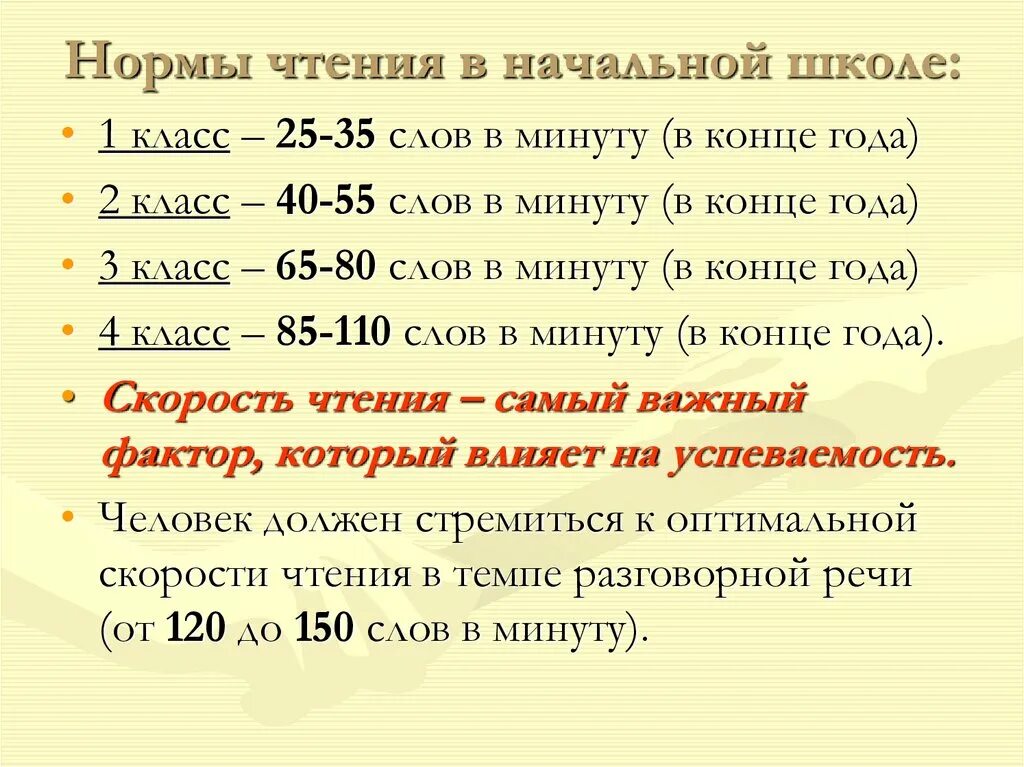 Нормы чтения в начальной школе:

• 1 класс – 25-35 слов в минуту (в конце года)
• 2 класс – 40-55 слов в минуту (в конце года)
• 3 класс – 65-80 слов в минуту (в конце года)
• 4 класс – 85-110 слов в минуту (в конце года).
• Скорость чтения – самый важный фактор, который влияет на успеваемость.
• Человек должен стремиться к оптимальной скорости чтения в темпе разговорной речи (от 120 до 150 слов в минуту).